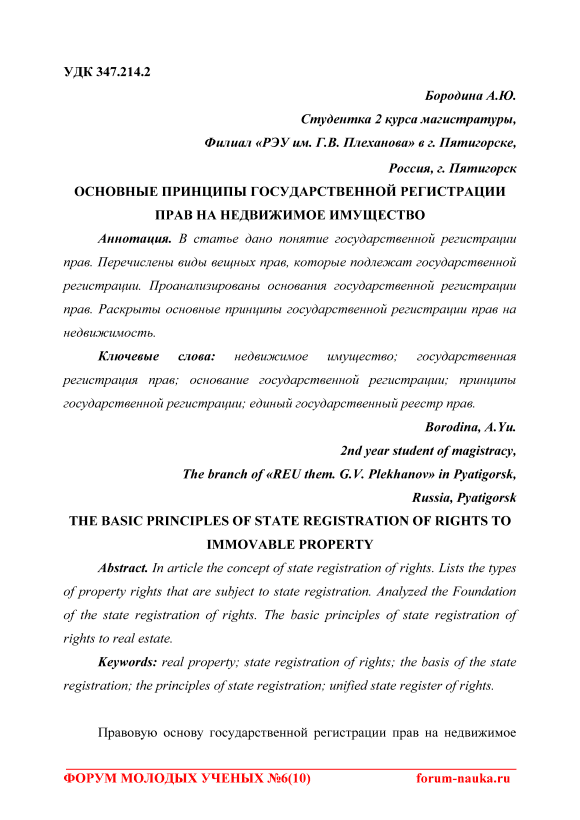 УДК 347.214.2

Бородина А.Ю.

Студентка 2 курса магистратуры,

Филиал «РЭУ им. Г.В. Плеханова» в г. Пятигорске,

Россия, г. Пятигорск

ОСНОВНЫЕ ПРИНЦИПЫ ГОСУДАРСТВЕННОЙ РЕГИСТРАЦИИ ПРАВ НА НЕДВИЖИМОЕ ИМУЩЕСТВО

Аннотация. В статье дано понятие государственной регистрации прав. Перечислены виды вещных прав, которые подлежат государственной регистрации. Проанализированы основания государственной регистрации прав. Раскрыты основные принципы государственной регистрации прав на недвижимость.

Ключевые слова: недвижимое имущество; государственная регистрация прав; основание государственной регистрации; принципы государственной регистрации; единый государственный реестр прав.

Borodina, A.Yu.

2nd year student of magistracy,

The branch of «REU them. G.V. Plekhanov» in Pyatigorsk,

Russia, Pyatigorsk

THE BASIC PRINCIPLES OF STATE REGISTRATION OF RIGHTS TO IMMOVABLE PROPERTY

Abstract. In article the concept of state registration of rights. Lists the types of property rights that are subject to state registration. Analyzed the Foundation of the state registration of rights. The basic principles of state registration of rights to real estate.

Keywords: real property; state registration of rights; the basis of the state registration; the principles of state registration; unified state register of rights.

Правовую основу государственной регистрации прав на недвижимое

ФОРУМ МОЛОДЫХ УЧЕНЫХ №6(10) forum-nauka.ru